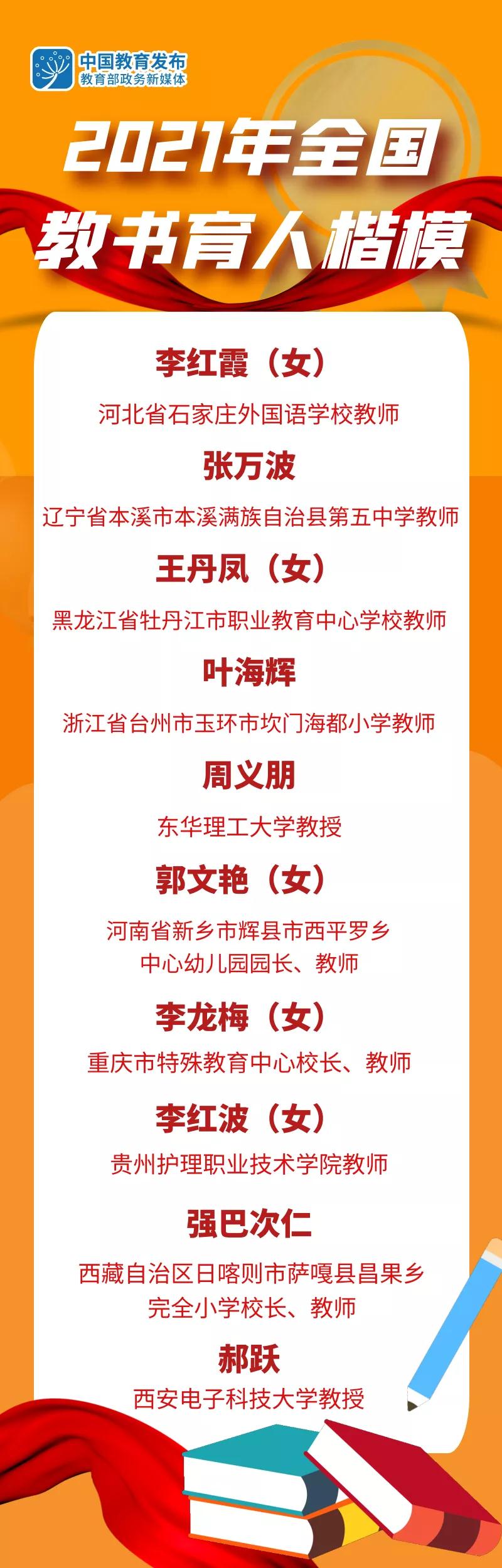 中国教育发布
教育部政务新媒体

2021年全国
教书育人楷模

李红霞（女）
河北省石家庄外国语学校教师

张万波
辽宁省本溪市本溪满族自治县第五中学教师

王丹凤（女）
黑龙江省牡丹江市职业教育中心学校教师

叶海辉
浙江省台州市玉环市坎门海都小学教师

周义朋
东华理工大学教授

郭文艳（女）
河南省新乡市辉县市西平罗乡中心幼儿园园长、教师

李龙梅（女）
重庆市特殊教育中心校长、教师

李红波（女）
贵州护理职业技术学院教师

强巴次仁
西藏自治区日喀则市萨嘎县昌果乡完全小学校长、教师

郝跃
西安电子科技大学教授